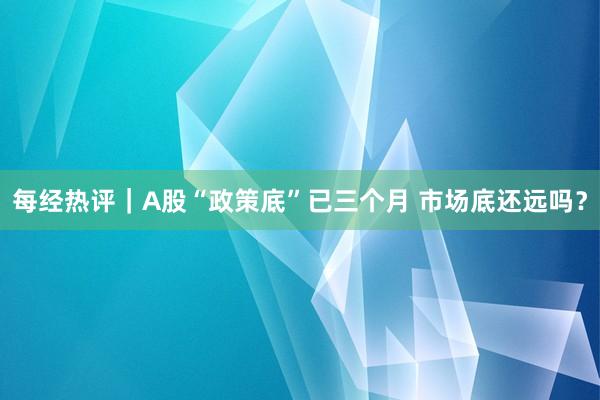 每经热评｜A股“政策底”已三个月 市场底还远吗？